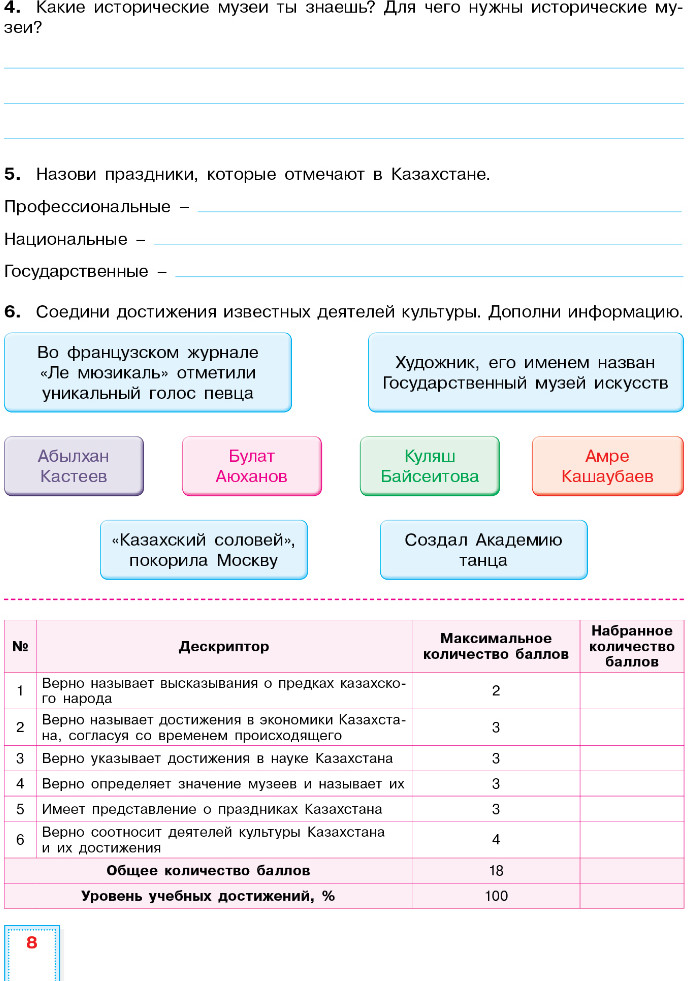 **4.** Какие исторические музеи ты знаешь? Для чего нужны исторические музеи?

**5.** Назови праздники, которые отмечают в Казахстане.

Профессиональные –

Национальные –

Государственные –

**6.** Соедини достижения известных деятелей культуры. Дополни информацию.

Во французском журнале «Ле мюзикаль» отметили уникальный голос певца

Художник, его именем назван Государственный музей искусств

Абылхан Кастеев

Булат Аюханов

Куляш Байсеитова

Амре Кашаубаев

«Казахский соловей», покорила Москву

Создал Академию танца

| № | Дескриптор | Максимальное количество баллов | Набранное количество баллов |
|---|---|---|---|
| 1 | Верно называет высказывания о предках казахского народа | 2 | |
| 2 | Верно называет достижения в экономики Казахстана, согласуя со временем происходящего | 3 | |
| 3 | Верно указывает достижения в науке Казахстана | 3 | |
| 4 | Верно определяет значение музеев и называет их | 3 | |
| 5 | Имеет представление о праздниках Казахстана | 3 | |
| 6 | Верно соотносит деятелей культуры Казахстана и их достижения | 4 | |
| | Общее количество баллов | 18 | |
| | Уровень учебных достижений, % | 100 | |

8